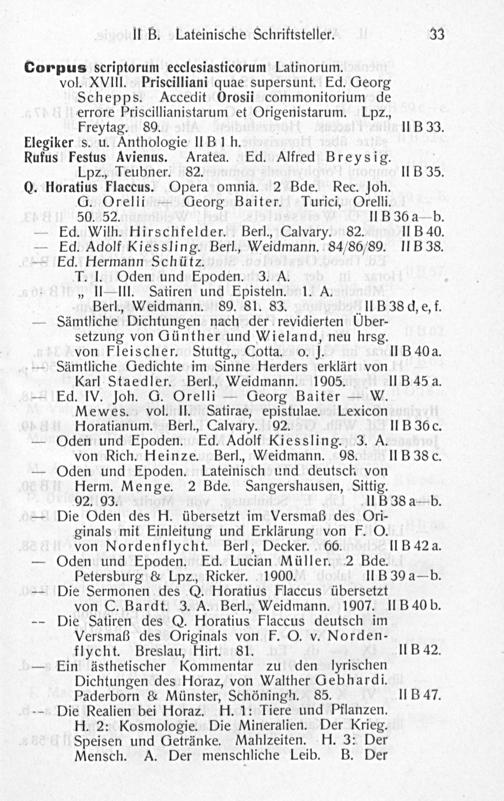 II B. Lateinische Schriftsteller. 33

Corpus scriptorum ecclesiasticorum Latinorum. vol. XVIII. Priscilliani quae supersunt. Ed. Georg Schepps. Accedit Orosii commonitorium de errore Priscillianistarum et Origenistarum. Lpz., Freytag. 89. II B 33.
Elegiker s. u. Anthologie II B 1 h.
Rufus Festus Avienus. Aratea. Ed. Alfred Breysig. Lpz., Teubner. 82. II B 35.
Q. Horatius Flaccus. Opera omnia. 2 Bde. Rec. Joh. G. Orelli — Georg Baiter. Turici, Orelli. 50. 52. II B 36 a—b.
— Ed. Wilh. Hirschfelder. Berl., Calvary. 82. II B 40.
— Ed. Adolf Kiessling. Berl., Weidmann. 84/86/89. II B 38.
— Ed. Hermann Schütz.
T. I. Oden und Epoden. 3. A.
„ II—III. Satiren und Episteln. 1. A.
Berl., Weidmann. 89. 81. 83. II B 38 d, e, f.
— Sämtliche Dichtungen nach der revidierten Übersetzung von Günther und Wieland, neu hrsg. von Fleischer. Stuttg., Cotta. o. J. II B 40 a.
— Sämtliche Gedichte im Sinne Herders erklärt von Karl Staedler. Berl., Weidmann. 1905. II B 45 a.
— Ed. IV. Joh. G. Orelli — Georg Baiter — W. Mewes. vol. II. Satirae, epistulae. Lexicon Horatianum. Berl., Calvary. 92. II B 36 c.
— Oden und Epoden. Ed. Adolf Kiessling. 3. A. von Rich. Heinze. Berl., Weidmann. 98. II B 38 c.
— Oden und Epoden. Lateinisch und deutsch von Herm. Menge. 2 Bde. Sangershausen, Sittig. 92. 93. II B 38 a—b.
— Die Oden des H. übersetzt im Versmaß des Originals mit Einleitung und Erklärung von F. O. von Nordenflycht. Berl, Decker. 66. II B 42 a.
— Oden und Epoden. Ed. Lucian Müller. 2 Bde. Petersburg & Lpz., Ricker. 1900. II B 39 a—b.
— Die Sermonen des Q. Horatius Flaccus übersetzt von C. Bardt. 3. A. Berl., Weidmann. 1907. II B 40 b.
— Die Satiren des Q. Horatius Flaccus deutsch im Versmaß des Originals von F. O. v. Nordenflycht. Breslau, Hirt. 81. II B 42.
— Ein ästhetischer Kommentar zu den lyrischen Dichtungen des Horaz, von Walther Gebhardi. Paderborn & Münster, Schöningh. 85. II B 47.
— Die Realien bei Horaz. H. 1: Tiere und Pflanzen. H. 2: Kosmologie. Die Mineralien. Der Krieg. Speisen und Getränke. Mahlzeiten. H. 3: Der Mensch. A. Der menschliche Leib. B. Der